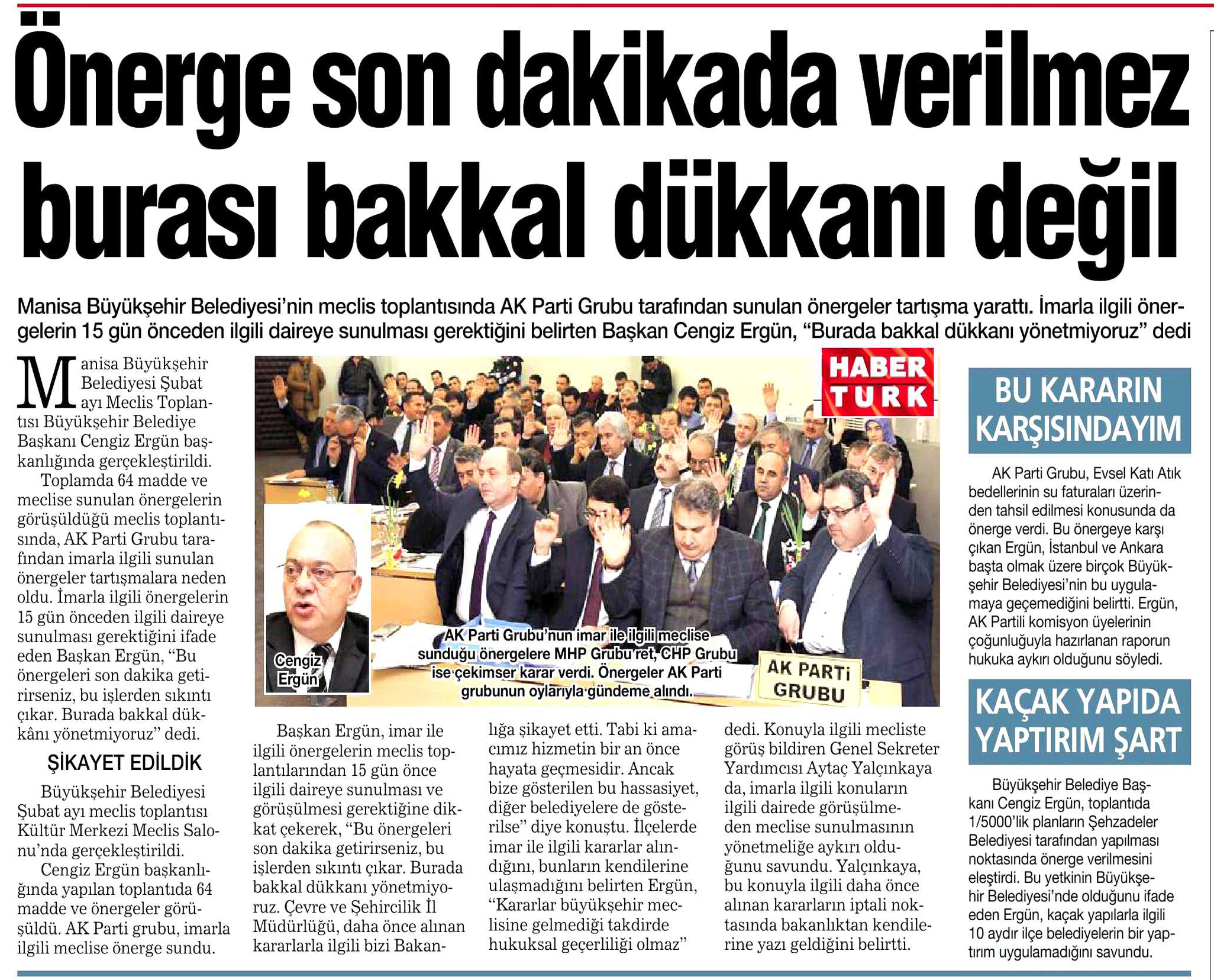 Önerge son dakikada verilmez burası bakkal dükkanı değil

Manisa Büyükşehir Belediyesi'nin meclis toplantısında AK Parti Grubu tarafından sunulan önergeler tartışma yarattı. İmarla ilgili önergelerin 15 gün önceden ilgili daireye sunulması gerektiğini belirten Başkan Cengiz Ergün, "Burada bakkal dükkanı yönetmiyoruz" dedi

Manisa Büyükşehir Belediyesi Şubat ayı Meclis Toplantısı Büyükşehir Belediye Başkanı Cengiz Ergün başkanlığında gerçekleştirildi.

Toplamda 64 madde ve meclise sunulan önergelerin görüşüldüğü meclis toplantısında, AK Parti Grubu tarafından imarla ilgili sunulan önergeler tartışmalara neden oldu. İmarla ilgili önergelerin 15 gün önceden ilgili daireye sunulması gerektiğini ifade eden Başkan Ergün, "Bu önergeleri son dakika getirirseniz, bu işlerden sıkıntı çıkar. Burada bakkal dükkânı yönetmiyoruz" dedi.

ŞİKAYET EDİLDİK

Büyükşehir Belediyesi Şubat ayı meclis toplantısı Kültür Merkezi Meclis Salonu'nda gerçekleştirildi.

Cengiz Ergün başkanlığında yapılan toplantıda 64 madde ve önergeler görüşüldü. AK Parti grubu, imarla ilgili meclise önerge sundu.

HABER TURK

Cengiz Ergün

AK Parti Grubu'nun imar ile ilgili meclise sunduğu önergelere MHP Grubu ret, CHP Grubu ise çekimser karar verdi. Önergeler AK Parti grubunun oylarıyla gündeme alındı.

AK PARTİ GRUBU

Başkan Ergün, imar ile ilgili önergelerin meclis toplantılarından 15 gün önce ilgili daireye sunulması ve görüşülmesi gerektiğine dikkat çekerek, "Bu önergeleri son dakika getirirseniz, bu işlerden sıkıntı çıkar. Burada bakkal dükkanı yönetmiyoruz. Çevre ve Şehircilik İl Müdürlüğü, daha önce alınan kararlarla ilgili bizi Bakanlığa şikayet etti. Tabi ki amacımız hizmetin bir an önce hayata geçmesidir. Ancak bize gösterilen bu hassasiyet, diğer belediyelere de gösterilse" diye konuştu. İlçelerde imar ile ilgili kararlar alındığını, bunların kendilerine ulaşmadığını belirten Ergün, "Kararlar büyükşehir meclisine gelmediği takdirde hukuksal geçerliliği olmaz" dedi. Konuyla ilgili mecliste görüş bildiren Genel Sekreter Yardımcısı Aytaç Yalçınkaya da, imarla ilgili konuların ilgili dairede görüşülmeden meclise sunulmasının yönetmeliğe aykırı olduğunu savundu. Yalçınkaya, bu konuyla ilgili daha önce alınan kararların iptali noktasında bakanlıktan kendilerine yazı geldiğini belirtti.

BU KARARIN KARŞISINDAYIM

AK Parti Grubu, Evsel Katı Atık bedellerinin su faturaları üzerinden tahsil edilmesi konusunda da önerge verdi. Bu önergeye karşı çıkan Ergün, İstanbul ve Ankara başta olmak üzere birçok Büyükşehir Belediyesi'nin bu uygulamaya geçemediğini belirtti. Ergün, AK Partili komisyon üyelerinin çoğunluğuyla hazırlanan raporun hukuka aykırı olduğunu söyledi.

KAÇAK YAPIDA YAPTIRIM ŞART

Büyükşehir Belediye Başkanı Cengiz Ergün, toplantıda 1/5000'lik planların Şehzadeler Belediyesi tarafından yapılması noktasında önerge verilmesini eleştirdi. Bu yetkinin Büyükşehir Belediyesi'nde olduğunu ifade eden Ergün, kaçak yapılarla ilgili 10 aydır ilçe belediyelerin bir yaptırım uygulamadığını savundu.